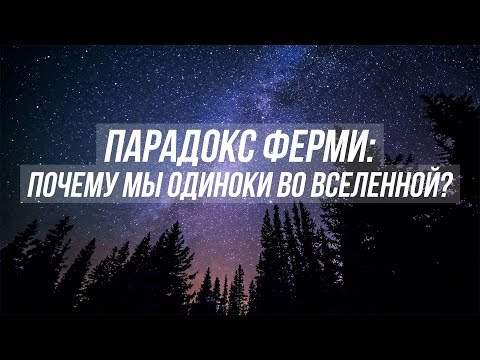 ПАРАДОКС ФЕРМИ:
ПОЧЕМУ МЫ ОДИНОКИ ВО ВСЕЛЕННОЙ?